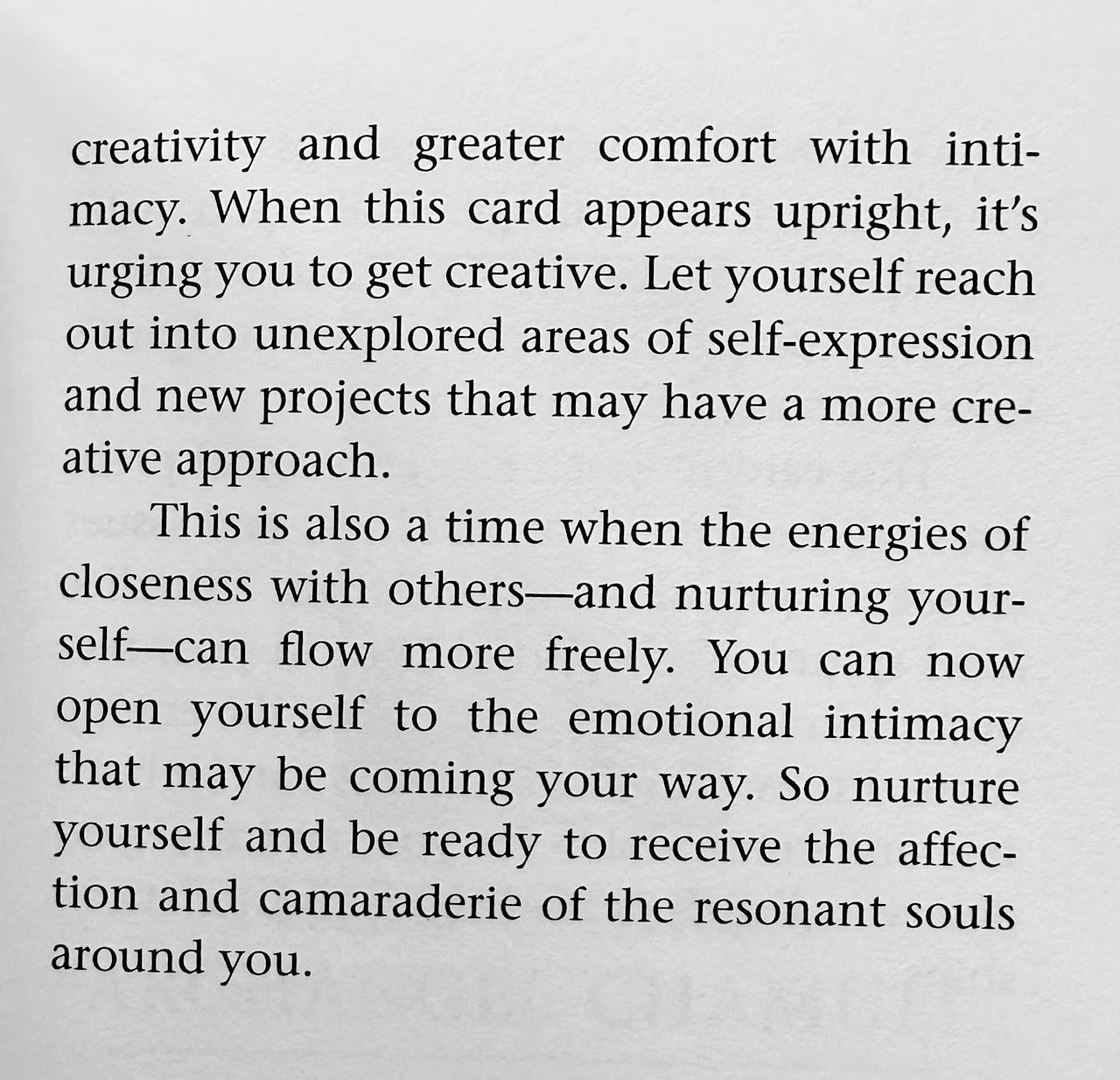 creativity and greater comfort with intimacy. When this card appears upright, it's urging you to get creative. Let yourself reach out into unexplored areas of self-expression and new projects that may have a more creative approach.

This is also a time when the energies of closeness with others—and nurturing yourself—can flow more freely. You can now open yourself to the emotional intimacy that may be coming your way. So nurture yourself and be ready to receive the affection and camaraderie of the resonant souls around you.